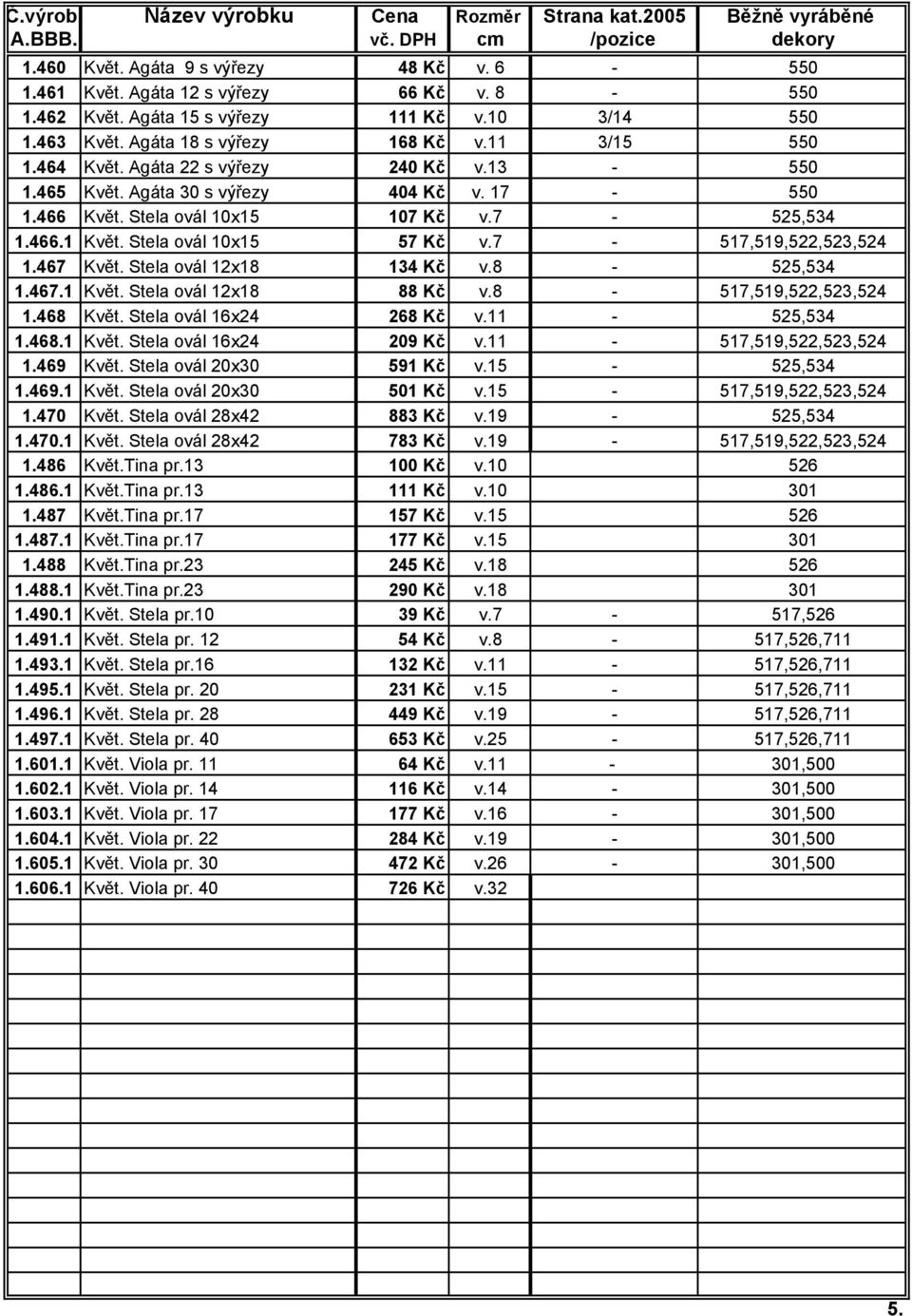 | Č.výrob A.BBB. | Název výrobku | Cena vč. DPH | Rozměr cm | Strana kat.2005 /pozice | Běžně vyráběné dekory |
|---|---|---|---|---|---|
| 1.460 | Květ. Agáta 9 s výřezy | 48 Kč | v. 6 | - | 550 |
| 1.461 | Květ. Agáta 12 s výřezy | 66 Kč | v. 8 | - | 550 |
| 1.462 | Květ. Agáta 15 s výřezy | 111 Kč | v.10 | 3/14 | 550 |
| 1.463 | Květ. Agáta 18 s výřezy | 168 Kč | v.11 | 3/15 | 550 |
| 1.464 | Květ. Agáta 22 s výřezy | 240 Kč | v.13 | - | 550 |
| 1.465 | Květ. Agáta 30 s výřezy | 404 Kč | v. 17 | - | 550 |
| 1.466 | Květ. Stela ovál 10x15 | 107 Kč | v.7 | - | 525,534 |
| 1.466.1 | Květ. Stela ovál 10x15 | 57 Kč | v.7 | - | 517,519,522,523,524 |
| 1.467 | Květ. Stela ovál 12x18 | 134 Kč | v.8 | - | 525,534 |
| 1.467.1 | Květ. Stela ovál 12x18 | 88 Kč | v.8 | - | 517,519,522,523,524 |
| 1.468 | Květ. Stela ovál 16x24 | 268 Kč | v.11 | - | 525,534 |
| 1.468.1 | Květ. Stela ovál 16x24 | 209 Kč | v.11 | - | 517,519,522,523,524 |
| 1.469 | Květ. Stela ovál 20x30 | 591 Kč | v.15 | - | 525,534 |
| 1.469.1 | Květ. Stela ovál 20x30 | 501 Kč | v.15 | - | 517,519,522,523,524 |
| 1.470 | Květ. Stela ovál 28x42 | 883 Kč | v.19 | - | 525,534 |
| 1.470.1 | Květ. Stela ovál 28x42 | 783 Kč | v.19 | - | 517,519,522,523,524 |
| 1.486 | Květ.Tina pr.13 | 100 Kč | v.10 | | 526 |
| 1.486.1 | Květ.Tina pr.13 | 111 Kč | v.10 | | 301 |
| 1.487 | Květ.Tina pr.17 | 157 Kč | v.15 | | 526 |
| 1.487.1 | Květ.Tina pr.17 | 177 Kč | v.15 | | 301 |
| 1.488 | Květ.Tina pr.23 | 245 Kč | v.18 | | 526 |
| 1.488.1 | Květ.Tina pr.23 | 290 Kč | v.18 | | 301 |
| 1.490.1 | Květ. Stela pr.10 | 39 Kč | v.7 | - | 517,526 |
| 1.491.1 | Květ. Stela pr. 12 | 54 Kč | v.8 | - | 517,526,711 |
| 1.493.1 | Květ. Stela pr.16 | 132 Kč | v.11 | - | 517,526,711 |
| 1.495.1 | Květ. Stela pr. 20 | 231 Kč | v.15 | - | 517,526,711 |
| 1.496.1 | Květ. Stela pr. 28 | 449 Kč | v.19 | - | 517,526,711 |
| 1.497.1 | Květ. Stela pr. 40 | 653 Kč | v.25 | - | 517,526,711 |
| 1.601.1 | Květ. Viola pr. 11 | 64 Kč | v.11 | - | 301,500 |
| 1.602.1 | Květ. Viola pr. 14 | 116 Kč | v.14 | - | 301,500 |
| 1.603.1 | Květ. Viola pr. 17 | 177 Kč | v.16 | - | 301,500 |
| 1.604.1 | Květ. Viola pr. 22 | 284 Kč | v.19 | - | 301,500 |
| 1.605.1 | Květ. Viola pr. 30 | 472 Kč | v.26 | - | 301,500 |
| 1.606.1 | Květ. Viola pr. 40 | 726 Kč | v.32 | | |

5.